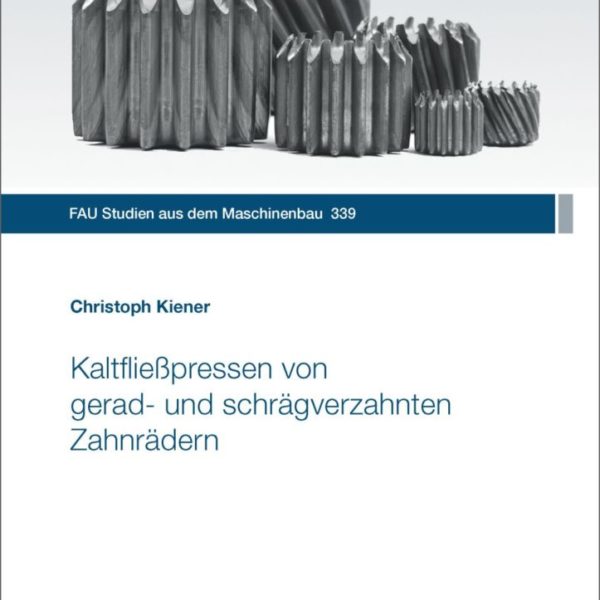 FAU Studien aus dem Maschinenbau 339

Christoph Kiener

Kaltfließpressen von gerad- und schrägverzahnten Zahnrädern